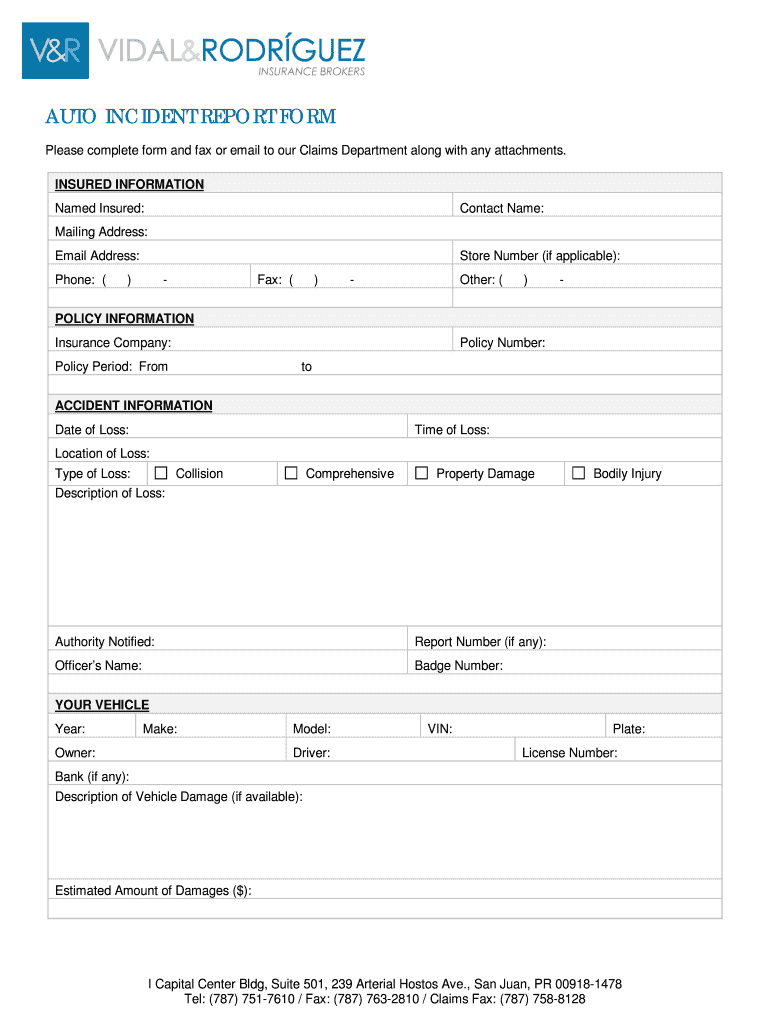 V&R VIDAL&RODRÍGUEZ
INSURANCE BROKERS

AUTO INCIDENT REPORT FORM

Please complete form and fax or email to our Claims Department along with any attachments.

INSURED INFORMATION

Named Insured: Contact Name:

Mailing Address:

Email Address: Store Number (if applicable):

Phone: ( ) - Fax: ( ) - Other: ( ) -

POLICY INFORMATION

Insurance Company: Policy Number:

Policy Period: From to

ACCIDENT INFORMATION

Date of Loss: Time of Loss:

Location of Loss:

Type of Loss: ☐ Collision ☐ Comprehensive ☐ Property Damage ☐ Bodily Injury

Description of Loss:

Authority Notified: Report Number (if any):

Officer's Name: Badge Number:

YOUR VEHICLE

Year: Make: Model: VIN: Plate:

Owner: Driver: License Number:

Bank (if any):

Description of Vehicle Damage (if available):

Estimated Amount of Damages ($):

I Capital Center Bldg, Suite 501, 239 Arterial Hostos Ave., San Juan, PR 00918-1478
Tel: (787) 751-7610 / Fax: (787) 763-2810 / Claims Fax: (787) 758-8128